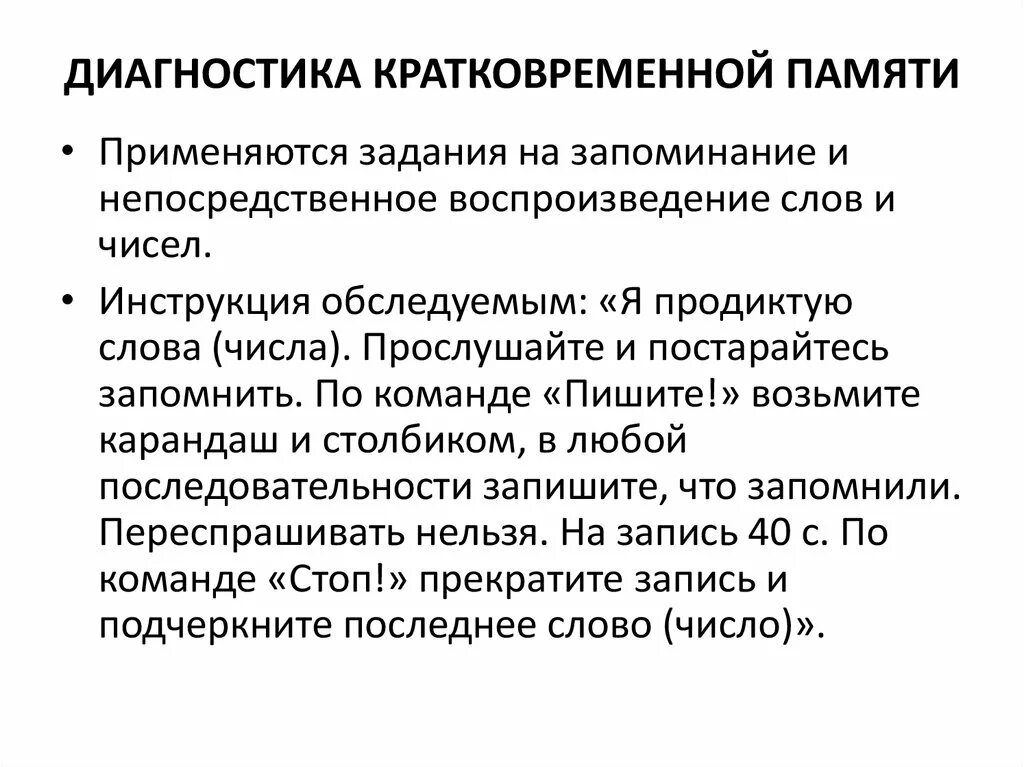 ДИАГНОСТИКА КРАТКОВРЕМЕННОЙ ПАМЯТИ

• Применяются задания на запоминание и непосредственное воспроизведение слов и чисел.

• Инструкция обследуемым: «Я продиктую слова (числа). Прослушайте и постарайтесь запомнить. По команде «Пишите!» возьмите карандаш и столбиком, в любой последовательности запишите, что запомнили. Переспрашивать нельзя. На запись 40 с. По команде «Стоп!» прекратите запись и подчеркните последнее слово (число)».